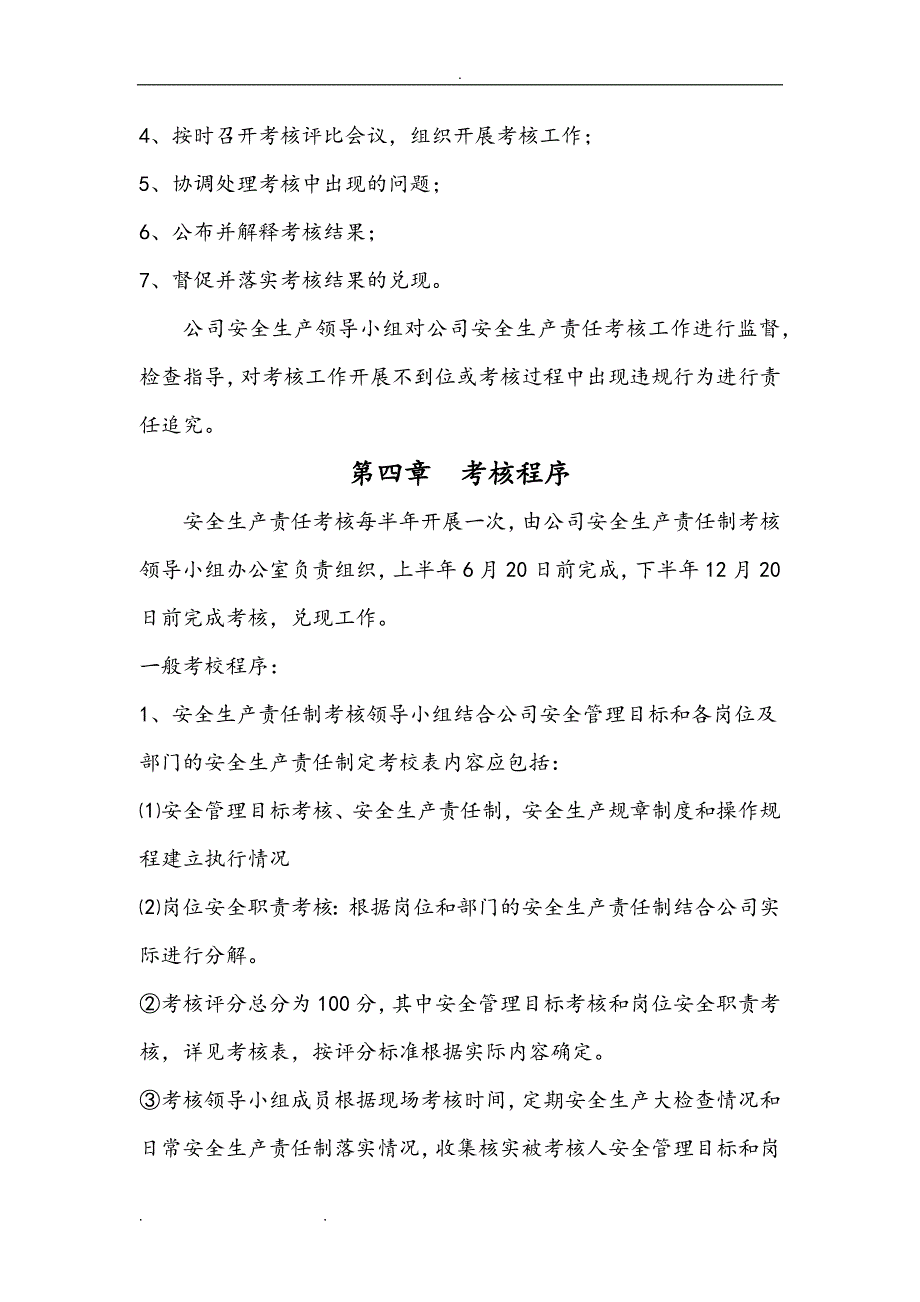 .

4、按时召开考核评比会议，组织开展考核工作；

5、协调处理考核中出现的问题；

6、公布并解释考核结果；

7、督促并落实考核结果的兑现。

公司安全生产领导小组对公司安全生产责任考核工作进行监督，检查指导，对考核工作开展不到位或考核过程中出现违规行为进行责任追究。

第四章　考核程序

安全生产责任考核每半年开展一次，由公司安全生产责任制考核领导小组办公室负责组织，上半年6月20日前完成，下半年12月20日前完成考核，兑现工作。

一般考校程序：

1、安全生产责任制考核领导小组结合公司安全管理目标和各岗位及部门的安全生产责任制定考校表内容应包括：

⑴安全管理目标考核、安全生产责任制，安全生产规章制度和操作规程建立执行情况

⑵岗位安全职责考核：根据岗位和部门的安全生产责任制结合公司实际进行分解。

②考核评分总分为100分，其中安全管理目标考核和岗位安全职责考核，详见考核表，按评分标准根据实际内容确定。

③考核领导小组成员根据现场考核时间，定期安全生产大检查情况和日常安全生产责任制落实情况，收集核实被考核人安全管理目标和岗

.　　　　.